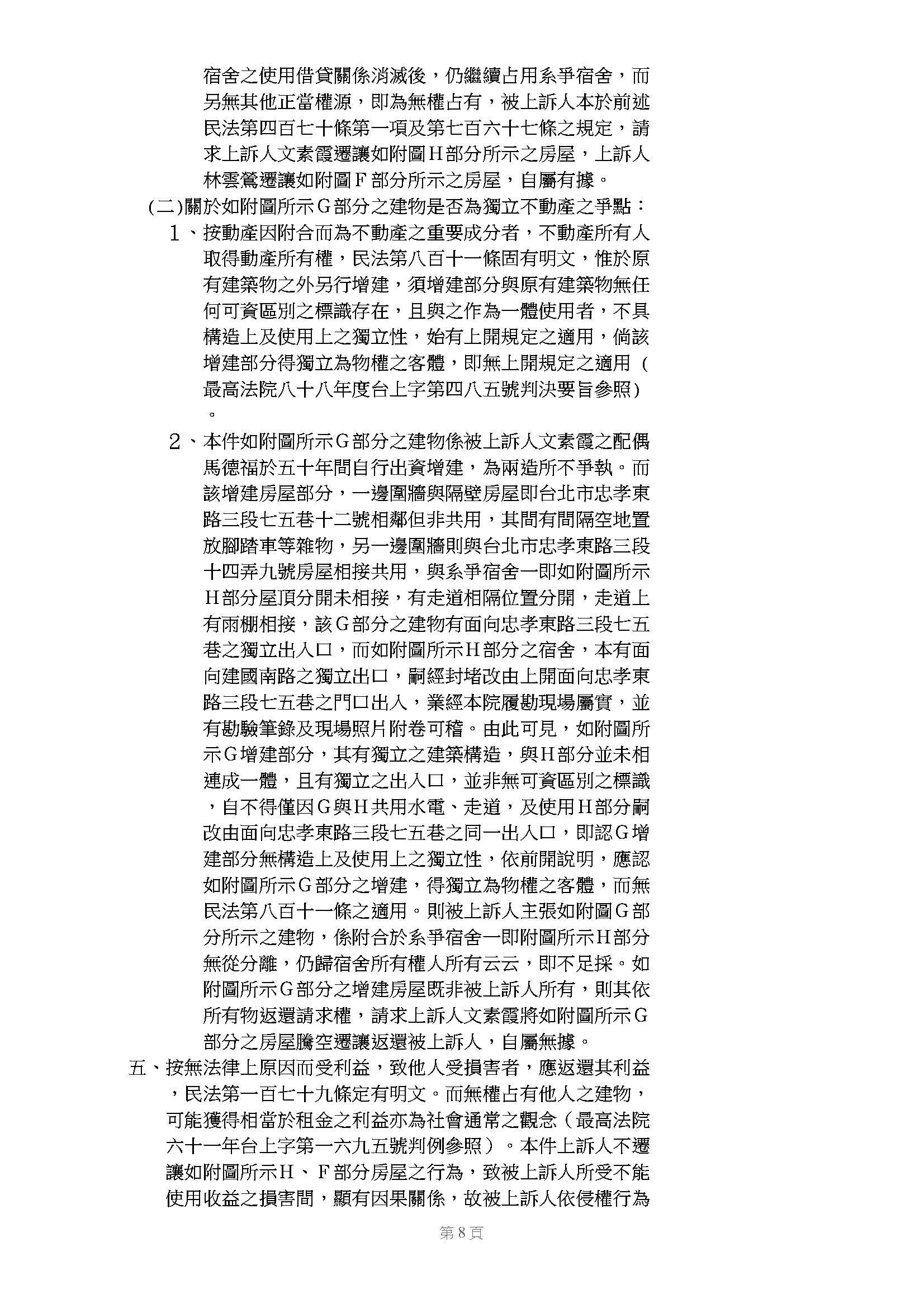 宿舍之使用借貸關係消滅後，仍繼續占用系爭宿舍，而另無其他正當權源，即為無權占有，被上訴人本於前述民法第四百七十條第一項及第七百六十七條之規定，請求上訴人文素霞遷讓如附圖Ｈ部分所示之房屋，上訴人林雲鶯遷讓如附圖Ｆ部分所示之房屋，自屬有據。

(二)關於如附圖所示Ｇ部分之建物是否為獨立不動產之爭點：

１、按動產因附合而為不動產之重要成分者，不動產所有人取得動產所有權，民法第八百十一條固有明文，惟於原有建築物之外另行增建，須增建部分與原有建築物無任何可資區別之標識存在，且與之作為一體使用者，不具構造上及使用上之獨立性，始有上開規定之適用，倘該增建部分得獨立為物權之客體，即無上開規定之適用（最高法院八十八年度台上字第四八五號判決要旨參照）。

２、本件如附圖所示Ｇ部分之建物係被上訴人文素霞之配偶馬德福於五十年間自行出資增建，為兩造所不爭執。而該增建房屋部分，一邊圍牆與隔壁房屋即台北市忠孝東路三段七五巷十二號相鄰但非共用，其間有間隔空地置放腳踏車等雜物，另一邊圍牆則與台北市忠孝東路三段十四弄九號房屋相接共用，與系爭宿舍一即如附圖所示Ｈ部分屋頂分開未相接，有走道相隔位置分開，走道上有雨棚相接，該Ｇ部分之建物有面向忠孝東路三段七五巷之獨立出入口，而如附圖所示Ｈ部分之宿舍，本有面向建國南路之獨立出口，嗣經封堵改由上開面向忠孝東路三段七五巷之門口出入，業經本院履勘現場屬實，並有勘驗筆錄及現場照片附卷可稽。由此可見，如附圖所示Ｇ增建部分，其有獨立之建築構造，與Ｈ部分並未相連成一體，且有獨立之出入口，並非無可資區別之標識，自不得僅因Ｇ與Ｈ共用水電、走道，及使用Ｈ部分嗣改由面向忠孝東路三段七五巷之同一出入口，即認Ｇ增建部分無構造上及使用上之獨立性，依前開說明，應認如附圖所示Ｇ部分之增建，得獨立為物權之客體，而無民法第八百十一條之適用。則被上訴人主張如附圖Ｇ部分所示之建物，係附合於系爭宿舍一即附圖所示Ｈ部分無從分離，仍歸宿舍所有權人所有云云，即不足採。如附圖所示Ｇ部分之增建房屋既非被上訴人所有，則其依所有物返還請求權，請求上訴人文素霞將如附圖所示Ｇ部分之房屋騰空遷讓返還被上訴人，自屬無據。

五、按無法律上原因而受利益，致他人受損害者，應返還其利益，民法第一百七十九條定有明文。而無權占有他人之建物，可能獲得相當於租金之利益亦為社會通常之觀念（最高法院六十一年台上字第一六九五號判例參照）。本件上訴人不遷讓如附圖所示Ｈ、Ｆ部分房屋之行為，致被上訴人所受不能使用收益之損害間，顯有因果關係，故被上訴人依侵權行為

第 8 頁